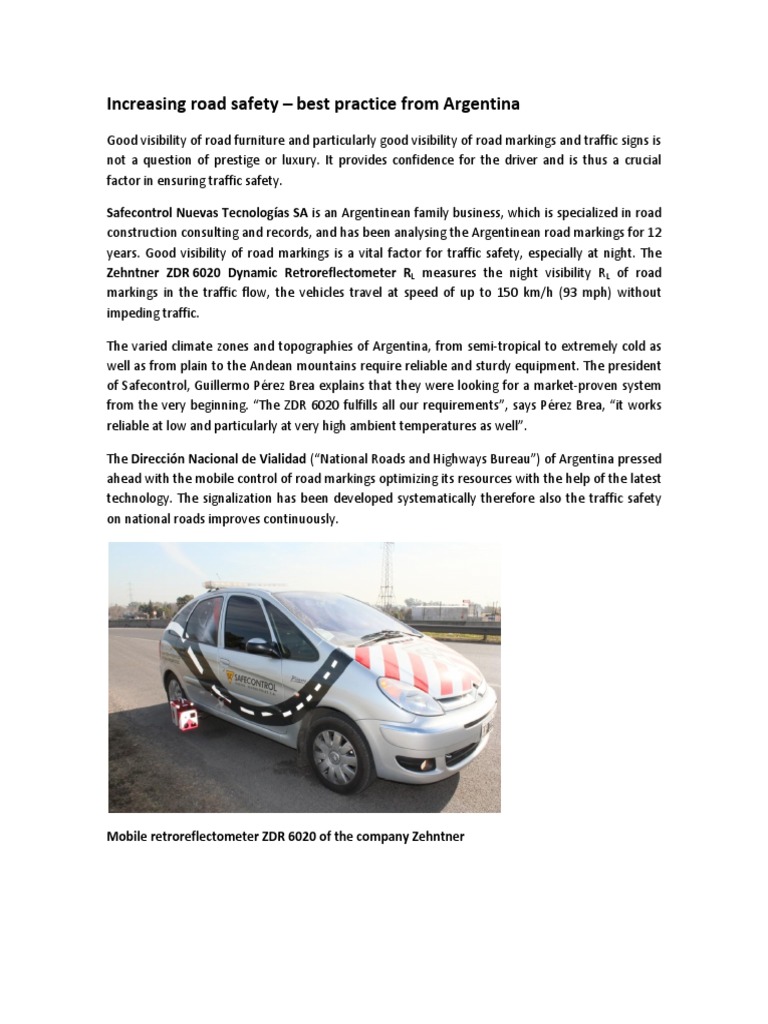 Increasing road safety – best practice from Argentina

Good visibility of road furniture and particularly good visibility of road markings and traffic signs is not a question of prestige or luxury. It provides confidence for the driver and is thus a crucial factor in ensuring traffic safety.

Safecontrol Nuevas Tecnologías SA is an Argentinean family business, which is specialized in road construction consulting and records, and has been analysing the Argentinean road markings for 12 years. Good visibility of road markings is a vital factor for traffic safety, especially at night. The Zehntner ZDR 6020 Dynamic Retroreflectometer $R_L$ measures the night visibility $R_L$ of road markings in the traffic flow, the vehicles travel at speed of up to 150 km/h (93 mph) without impeding traffic.

The varied climate zones and topographies of Argentina, from semi-tropical to extremely cold as well as from plain to the Andean mountains require reliable and sturdy equipment. The president of Safecontrol, Guillermo Pérez Brea explains that they were looking for a market-proven system from the very beginning. "The ZDR 6020 fulfills all our requirements", says Pérez Brea, "it works reliable at low and particularly at very high ambient temperatures as well".

The Dirección Nacional de Vialidad ("National Roads and Highways Bureau") of Argentina pressed ahead with the mobile control of road markings optimizing its resources with the help of the latest technology. The signalization has been developed systematically therefore also the traffic safety on national roads improves continuously.

SAFECONTROL

Mobile retroreflectometer ZDR 6020 of the company Zehntner